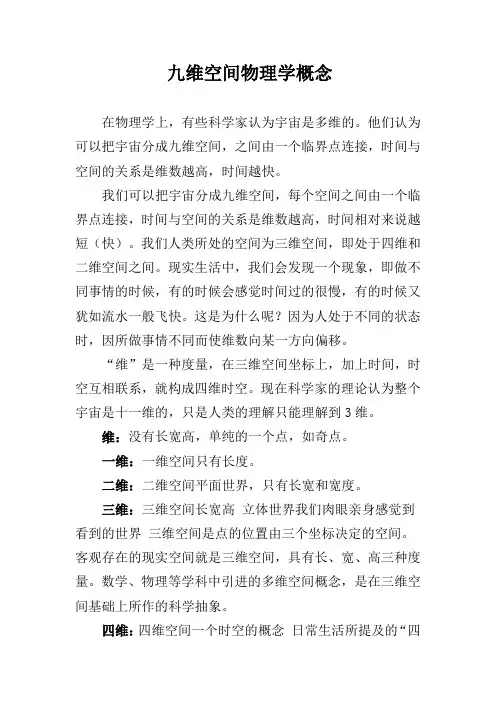 九维空间物理学概念

在物理学上，有些科学家认为宇宙是多维的。他们认为可以把宇宙分成九维空间，之间由一个临界点连接，时间与空间的关系是维数越高，时间越快。

我们可以把宇宙分成九维空间，每个空间之间由一个临界点连接，时间与空间的关系是维数越高，时间相对来说越短（快）。我们人类所处的空间为三维空间，即处于四维和二维空间之间。现实生活中，我们会发现一个现象，即做不同事情的时候，有的时候会感觉时间过的很慢，有的时候又犹如流水一般飞快。这是为什么呢？因为人处于不同的状态时，因所做事情不同而使维数向某一方向偏移。

“维”是一种度量，在三维空间坐标上，加上时间，时空互相联系，就构成四维时空。现在科学家的理论认为整个宇宙是十一维的，只是人类的理解只能理解到3维。

维：没有长宽高，单纯的一个点，如奇点。

一维：一维空间只有长度。

二维：二维空间平面世界，只有长宽和宽度。

三维：三维空间长宽高 立体世界我们肉眼亲身感觉到看到的世界 三维空间是点的位置由三个坐标决定的空间。客观存在的现实空间就是三维空间，具有长、宽、高三种度量。数学、物理等学科中引进的多维空间概念，是在三维空间基础上所作的科学抽象。

四维：四维空间一个时空的概念 日常生活所提及的“四